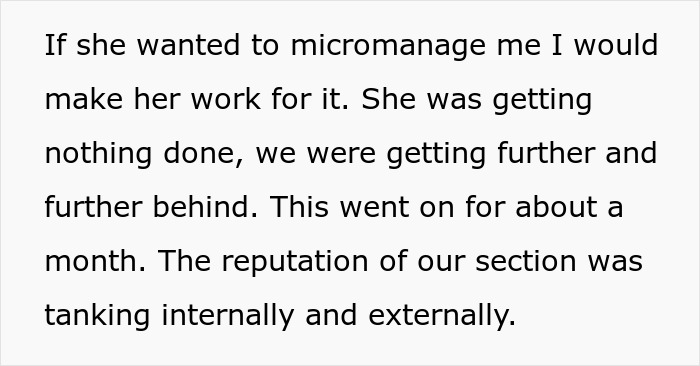 If she wanted to micromanage me I would make her work for it. She was getting nothing done, we were getting further and further behind. This went on for about a month. The reputation of our section was tanking internally and externally.